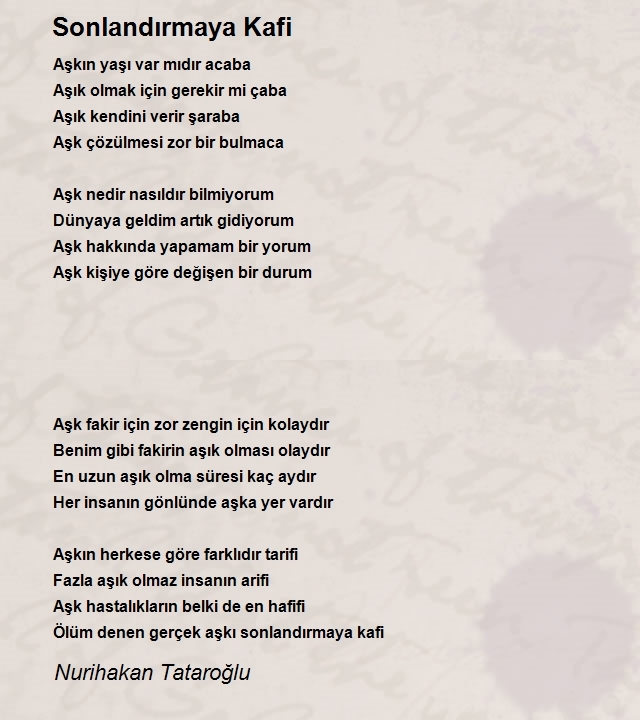 Sonlandırmaya Kafi

Aşkın yaşı var mıdır acaba
Aşık olmak için gerekir mi çaba
Aşık kendini verir şaraba
Aşk çözülmesi zor bir bulmaca

Aşk nedir nasıldır bilmiyorum
Dünyaya geldim artık gidiyorum
Aşk hakkında yapamam bir yorum
Aşk kişiye göre değişen bir durum

Aşk fakir için zor zengin için kolaydır
Benim gibi fakirin aşık olması olaydır
En uzun aşık olma süresi kaç aydır
Her insanın gönlünde aşka yer vardır

Aşkın herkese göre farklıdır tarifi
Fazla aşık olmaz insanın arifi
Aşk hastalıkların belki de en hafifi
Ölüm denen gerçek aşkı sonlandırmaya kafi

Nurihakan Tataroğlu